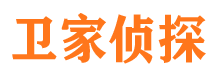 卫家侦探